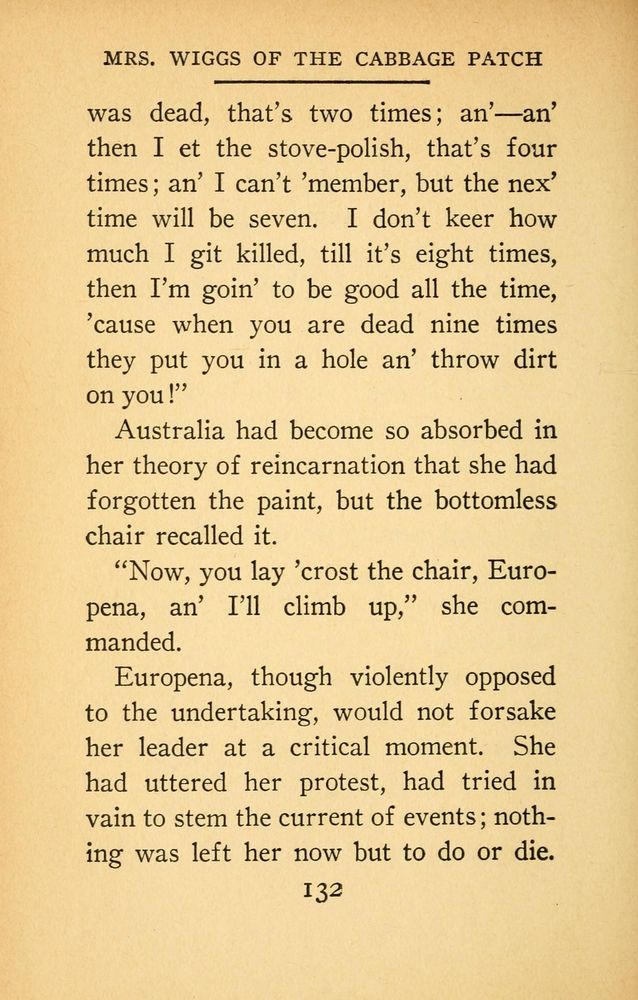 MRS. WIGGS OF THE CABBAGE PATCH

was dead, that's two times; an'—an' then I et the stove-polish, that's four times; an' I can't 'member, but the nex' time will be seven. I don't keer how much I git killed, till it's eight times, then I'm goin' to be good all the time, 'cause when you are dead nine times they put you in a hole an' throw dirt on you!"

Australia had become so absorbed in her theory of reincarnation that she had forgotten the paint, but the bottomless chair recalled it.

"Now, you lay 'crost the chair, Europena, an' I'll climb up," she commanded.

Europena, though violently opposed to the undertaking, would not forsake her leader at a critical moment. She had uttered her protest, had tried in vain to stem the current of events; nothing was left her now but to do or die.

132